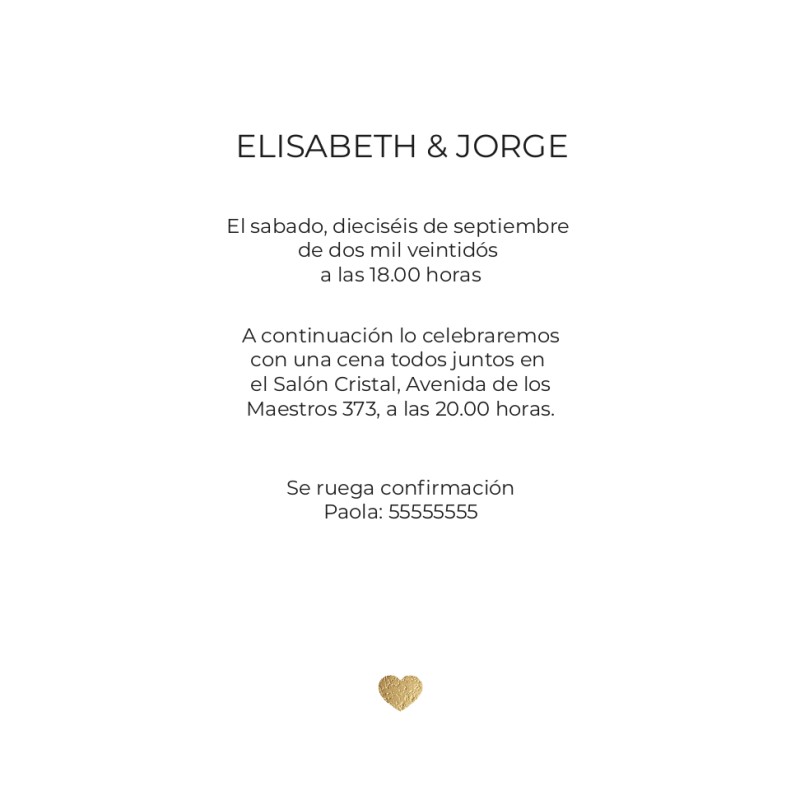 ELISABETH & JORGE

El sabado, dieciséis de septiembre de dos mil veintidós a las 18.00 horas

A continuación lo celebraremos con una cena todos juntos en el Salón Cristal, Avenida de los Maestros 373, a las 20.00 horas.

Se ruega confirmación
Paola: 55555555